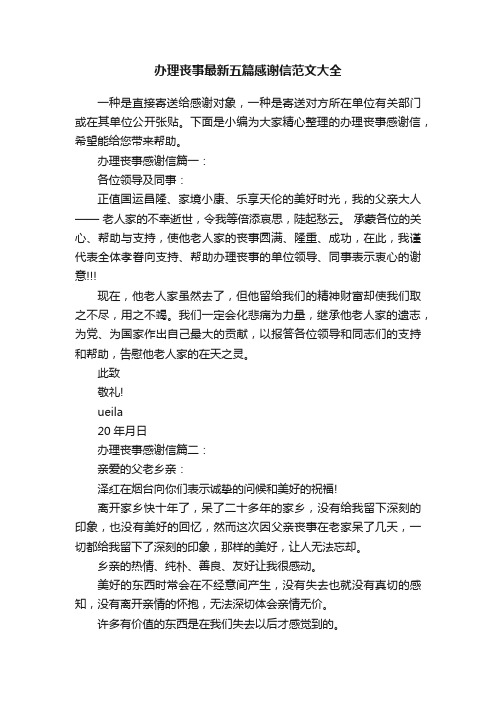 办理丧事最新五篇感谢信范文大全

一种是直接寄送给感谢对象，一种是寄送对方所在单位有关部门或在其单位公开张贴。下面是小编为大家精心整理的办理丧事感谢信，希望能给您带来帮助。

办理丧事感谢信篇一：

各位领导及同事：

正值国运昌隆、家境小康、乐享天伦的美好时光，我的父亲大人—— 老人家的不幸逝世，令我等倍添哀思，陡起愁云。 承蒙各位的关心、帮助与支持，使他老人家的丧事圆满、隆重、成功，在此，我谨代表全体孝眷向支持、帮助办理丧事的单位领导、同事表示衷心的谢意!!!

现在，他老人家虽然去了，但他留给我们的精神财富却使我们取之不尽，用之不竭。我们一定会化悲痛为力量，继承他老人家的遗志，为党、为国家作出自己最大的贡献，以报答各位领导和同志们的支持和帮助，告慰他老人家的在天之灵。

此致

敬礼!

ueila

20 年月日

办理丧事感谢信篇二：

亲爱的父老乡亲：

泽红在烟台向你们表示诚挚的问候和美好的祝福!

离开家乡快十年了，呆了二十多年的家乡，没有给我留下深刻的印象，也没有美好的回忆，然而这次因父亲丧事在老家呆了几天，一切都给我留下了深刻的印象，那样的美好，让人无法忘却。

乡亲的热情、纯朴、善良、友好让我很感动。

美好的东西时常会在不经意间产生，没有失去也就没有真切的感知，没有离开亲情的怀抱，无法深切体会亲情无价。

许多有价值的东西是在我们失去以后才感觉到的。